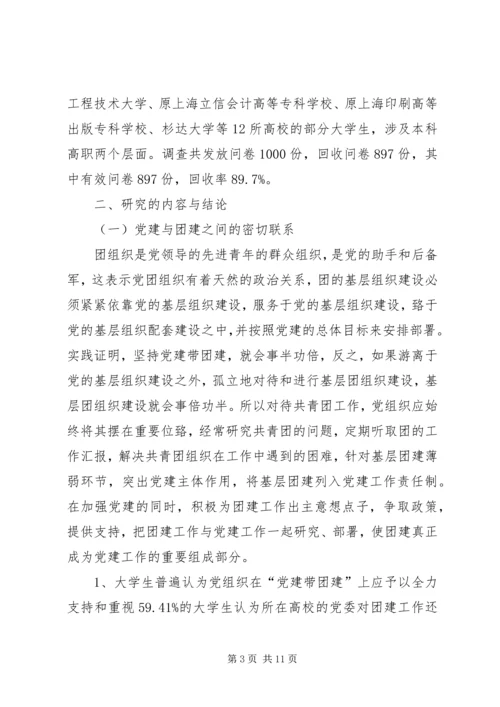 工程技术大学、原上海立信会计高等专科学校、原上海印刷高等出版专科学校、杉达大学等12所高校的部分大学生，涉及本科高职两个层面。调查共发放问卷1000份，回收问卷897份，其中有效问卷897份，回收率89.7%。

二、研究的内容与结论

（一）党建与团建之间的密切联系

团组织是党领导的先进青年的群众组织，是党的助手和后备军，这表示党团组织有着天然的政治关系，团的基层组织建设必须紧紧依靠党的基层组织建设，服务于党的基层组织建设，臵于党的基层组织配套建设之中，并按照党建的总体目标来安排部署。实践证明，坚持党建带团建，就会事半功倍，反之，如果游离于党的基层组织建设之外，孤立地对待和进行基层团组织建设，基层团组织建设就会事倍功半。所以对待共青团工作，党组织应始终将其摆在重要位臵，经常研究共青团的问题，定期听取团的工作汇报，解决共青团组织在工作中遇到的困难，针对基层团建薄弱环节，突出党建主体作用，将基层团建列入党建工作责任制。在加强党建的同时，积极为团建工作出主意想点子，争取政策，提供支持，把团建工作与党建工作一起研究、部署，使团建真正成为党建工作的重要组成部分。

1、大学生普遍认为党组织在“党建带团建”上应予以全力支持和重视59.41%的大学生认为所在高校的党委对团建工作还

第3页 共11页